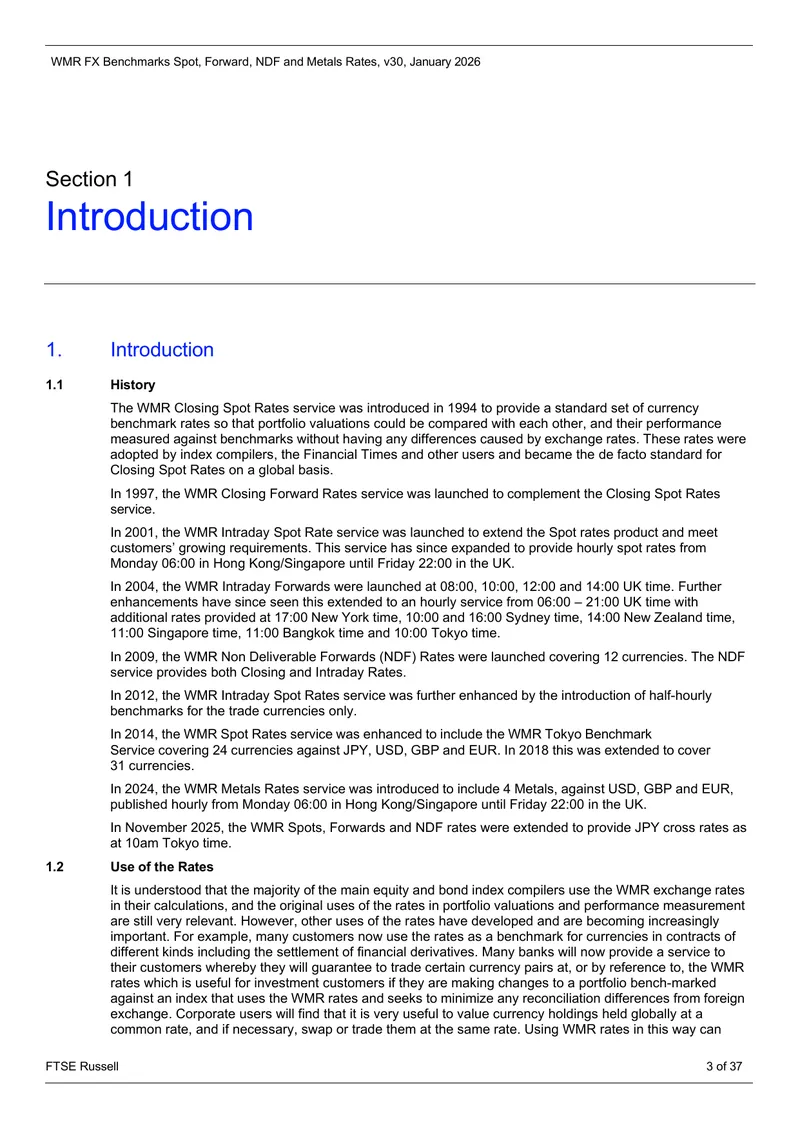 WMR FX Benchmarks Spot, Forward, NDF and Metals Rates, v30, January 2026

Section 1
Introduction

1. Introduction

1.1 History

The WMR Closing Spot Rates service was introduced in 1994 to provide a standard set of currency benchmark rates so that portfolio valuations could be compared with each other, and their performance measured against benchmarks without having any differences caused by exchange rates. These rates were adopted by index compilers, the Financial Times and other users and became the de facto standard for Closing Spot Rates on a global basis.

In 1997, the WMR Closing Forward Rates service was launched to complement the Closing Spot Rates service.

In 2001, the WMR Intraday Spot Rate service was launched to extend the Spot rates product and meet customers' growing requirements. This service has since expanded to provide hourly spot rates from Monday 06:00 in Hong Kong/Singapore until Friday 22:00 in the UK.

In 2004, the WMR Intraday Forwards were launched at 08:00, 10:00, 12:00 and 14:00 UK time. Further enhancements have since seen this extended to an hourly service from 06:00 – 21:00 UK time with additional rates provided at 17:00 New York time, 10:00 and 16:00 Sydney time, 14:00 New Zealand time, 11:00 Singapore time, 11:00 Bangkok time and 10:00 Tokyo time.

In 2009, the WMR Non Deliverable Forwards (NDF) Rates were launched covering 12 currencies. The NDF service provides both Closing and Intraday Rates.

In 2012, the WMR Intraday Spot Rates service was further enhanced by the introduction of half-hourly benchmarks for the trade currencies only.

In 2014, the WMR Spot Rates service was enhanced to include the WMR Tokyo Benchmark Service covering 24 currencies against JPY, USD, GBP and EUR. In 2018 this was extended to cover 31 currencies.

In 2024, the WMR Metals Rates service was introduced to include 4 Metals, against USD, GBP and EUR, published hourly from Monday 06:00 in Hong Kong/Singapore until Friday 22:00 in the UK.

In November 2025, the WMR Spots, Forwards and NDF rates were extended to provide JPY cross rates as at 10am Tokyo time.

1.2 Use of the Rates

It is understood that the majority of the main equity and bond index compilers use the WMR exchange rates in their calculations, and the original uses of the rates in portfolio valuations and performance measurement are still very relevant. However, other uses of the rates have developed and are becoming increasingly important. For example, many customers now use the rates as a benchmark for currencies in contracts of different kinds including the settlement of financial derivatives. Many banks will now provide a service to their customers whereby they will guarantee to trade certain currency pairs at, or by reference to, the WMR rates which is useful for investment customers if they are making changes to a portfolio bench-marked against an index that uses the WMR rates and seeks to minimize any reconciliation differences from foreign exchange. Corporate users will find that it is very useful to value currency holdings held globally at a common rate, and if necessary, swap or trade them at the same rate. Using WMR rates in this way can

FTSE Russell 3 of 37